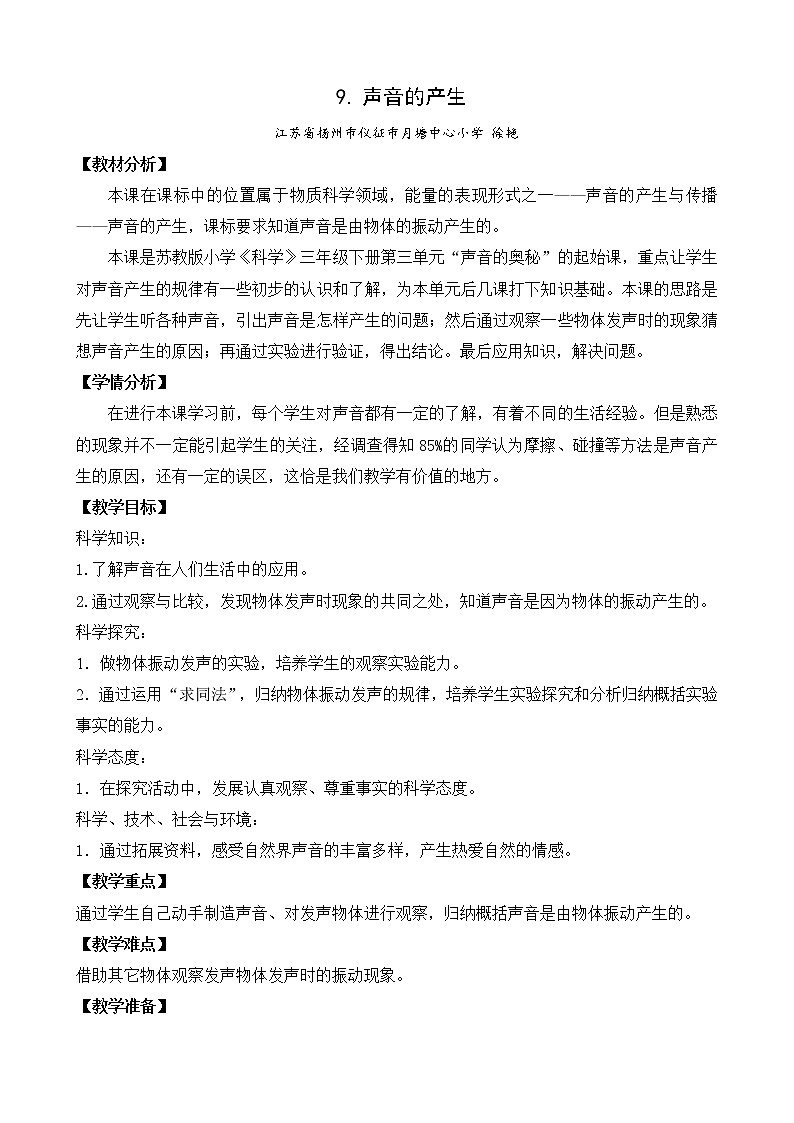 9. 声音的产生

江苏省扬州市仪征市月塘中心小学 徐艳

【教材分析】

本课在课标中的位置属于物质科学领域，能量的表现形式之一——声音的产生与传播——声音的产生，课标要求知道声音是由物体的振动产生的。

本课是苏教版小学《科学》三年级下册第三单元“声音的奥秘”的起始课，重点让学生对声音产生的规律有一些初步的认识和了解，为本单元后几课打下知识基础。本课的思路是先让学生听各种声音，引出声音是怎样产生的问题；然后通过观察一些物体发声时的现象猜想声音产生的原因；再通过实验进行验证，得出结论。最后应用知识，解决问题。

【学情分析】

在进行本课学习前，每个学生对声音都有一定的了解，有着不同的生活经验。但是熟悉的现象并不一定能引起学生的关注，经调查得知 85%的同学认为摩擦、碰撞等方法是声音产生的原因，还有一定的误区，这恰是我们教学有价值的地方。

【教学目标】

科学知识：

1.了解声音在人们生活中的应用。

2.通过观察与比较，发现物体发声时现象的共同之处，知道声音是因为物体的振动产生的。

科学探究：

1. 做物体振动发声的实验，培养学生的观察实验能力。

2. 通过运用“求同法”，归纳物体振动发声的规律，培养学生实验探究和分析归纳概括实验事实的能力。

科学态度：

1. 在探究活动中，发展认真观察、尊重事实的科学态度。

科学、技术、社会与环境：

1. 通过拓展资料，感受自然界声音的丰富多样，产生热爱自然的情感。

【教学重点】

通过学生自己动手制造声音、对发声物体进行观察，归纳概括声音是由物体振动产生的。

【教学难点】

借助其它物体观察发声物体发声时的振动现象。

【教学准备】